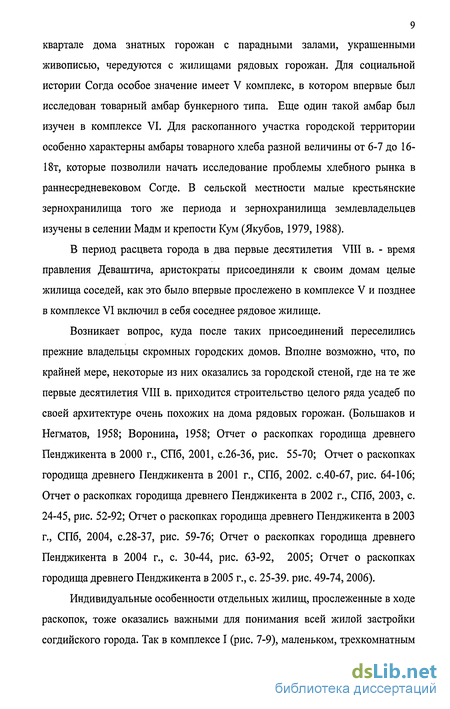 9

квартале дома знатных горожан с парадными залами, украшенными живописью, чередуются с жилищами рядовых горожан. Для социальной истории Согда особое значение имеет V комплекс, в котором впервые был исследован товарный амбар бункерного типа. Еще один такой амбар был изучен в комплексе VI. Для раскопанного участка городской территории особенно характерны амбары товарного хлеба разной величины от 6-7 до 16-18т, которые позволили начать исследование проблемы хлебного рынка в раннесредневековом Согде. В сельской местности малые крестьянские зернохранилища того же периода и зернохранилища землевладельцев изучены в селении Мадм и крепости Кум (Якубов, 1979, 1988).

В период расцвета города в два первые десятилетия VIII в. - время правления Деваштича, аристократы присоединяли к своим домам целые жилища соседей, как это было впервые прослежено в комплексе V и позднее в комплексе VI включил в себя соседнее рядовое жилище.

Возникает вопрос, куда после таких присоединений переселились прежние владельцы скромных городских домов. Вполне возможно, что, по крайней мере, некоторые из них оказались за городской стеной, где на те же первые десятилетия VIII в. приходится строительство целого ряда усадеб по своей архитектуре очень похожих на дома рядовых горожан. (Большаков и Негматов, 1958; Воронина, 1958; Отчет о раскопках городища древнего Пенджикента в 2000 г., СПб, 2001, с.26-36, рис. 55-70; Отчет о раскопках городища древнего Пенджикента в 2001 г., СПб, 2002. с.40-67, рис. 64-106; Отчет о раскопках городища древнего Пенджикента в 2002 г., СПб, 2003, с. 24-45, рис. 52-92; Отчет о раскопках городища древнего Пенджикента в 2003 г., СПб, 2004, с.28-37, рис. 59-76; Отчет о раскопках городища древнего Пенджикента в 2004 г., с. 30-44, рис. 63-92, 2005; Отчет о раскопках городища древнего Пенджикента в 2005 г., с. 25-39. рис. 49-74, 2006).

Индивидуальные особенности отдельных жилищ, прослеженные в ходе раскопок, тоже оказались важными для понимания всей жилой застройки согдийского города. Так в комплексе I (рис. 7-9), маленьком, трехкомнатным

dsLib.net
библиотека диссертаций